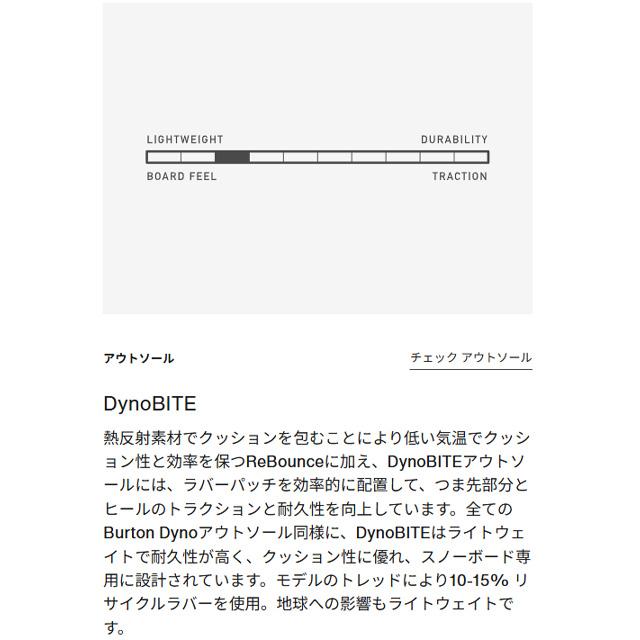 LIGHTWEIGHT
DURABILITY
BOARD FEEL
TRACTION

アウトソール

チェック アウトソール

DynoBITE

熱反射素材でクッションを包むことにより低い気温でクッション性と効率を保つReBounceに加え、DynoBITEアウトソールには、ラバーパッチを効率的に配置して、つま先部分とヒールのトラクションと耐久性を向上しています。全てのBurton Dynoアウトソール同様に、DynoBITEはライトウェイトで耐久性が高く、クッション性に優れ、スノーボード専用に設計されています。モデルのトレッドにより10-15% リサイクルラバーを使用。地球への影響もライトウェイトです。